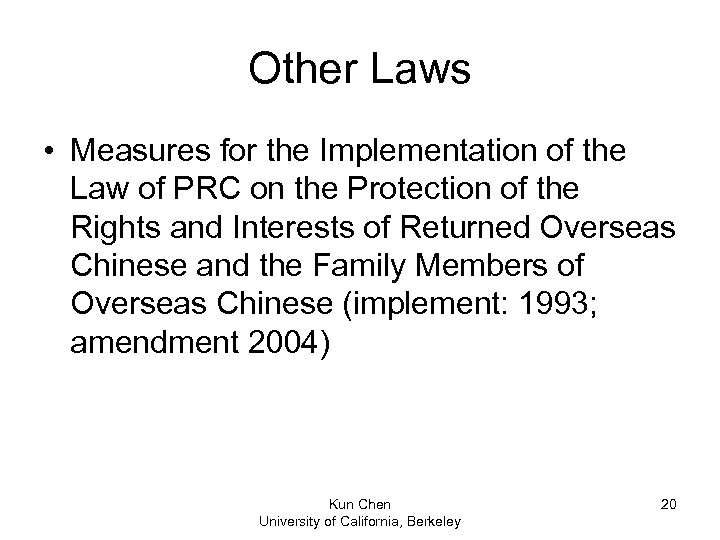 Other Laws

• Measures for the Implementation of the Law of PRC on the Protection of the Rights and Interests of Returned Overseas Chinese and the Family Members of Overseas Chinese (implement: 1993; amendment 2004)

Kun Chen
University of California, Berkeley

20